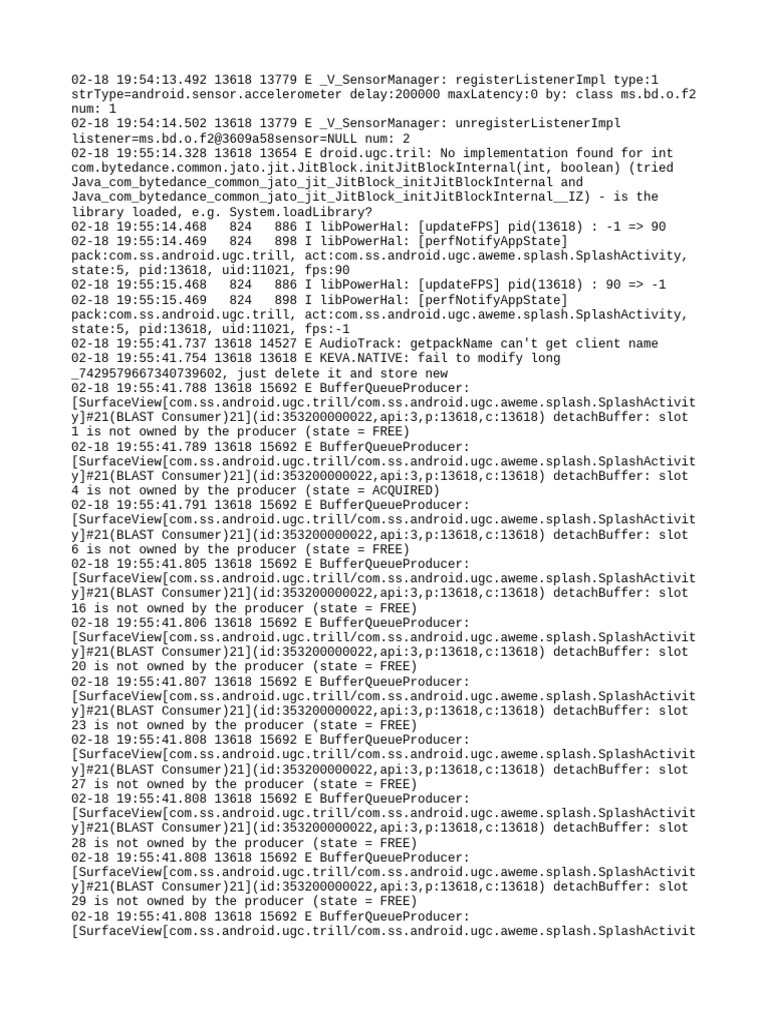 02-18 19:54:13.492 13618 13779 E _V_SensorManager: registerListenerImpl type:1 strType=android.sensor.accelerometer delay:200000 maxLatency:0 by: class ms.bd.o.f2 num: 1
02-18 19:54:14.502 13618 13779 E _V_SensorManager: unregisterListenerImpl listener=ms.bd.o.f2@3609a58sensor=NULL num: 2
02-18 19:55:14.328 13618 13654 E droid.ugc.tril: No implementation found for int com.bytedance.common.jato.jit.JitBlock.initJitBlockInternal(int, boolean) (tried Java_com_bytedance_common_jato_jit_JitBlock_initJitBlockInternal and Java_com_bytedance_common_jato_jit_JitBlock_initJitBlockInternal__IZ) - is the library loaded, e.g. System.loadLibrary?
02-18 19:55:14.468   824   886 I libPowerHal: [updateFPS] pid(13618) : -1 => 90
02-18 19:55:14.469   824   898 I libPowerHal: [perfNotifyAppState] pack:com.ss.android.ugc.trill, act:com.ss.android.ugc.aweme.splash.SplashActivity, state:5, pid:13618, uid:11021, fps:90
02-18 19:55:15.468   824   886 I libPowerHal: [updateFPS] pid(13618) : 90 => -1
02-18 19:55:15.469   824   898 I libPowerHal: [perfNotifyAppState] pack:com.ss.android.ugc.trill, act:com.ss.android.ugc.aweme.splash.SplashActivity, state:5, pid:13618, uid:11021, fps:-1
02-18 19:55:41.737 13618 14527 E AudioTrack: getpackName can't get client name
02-18 19:55:41.754 13618 13618 E KEVA.NATIVE: fail to modify long _7429579667340739602, just delete it and store new
02-18 19:55:41.788 13618 15692 E BufferQueueProducer: [SurfaceView[com.ss.android.ugc.trill/com.ss.android.ugc.aweme.splash.SplashActivity]#21(BLAST Consumer)21](id:353200000022,api:3,p:13618,c:13618) detachBuffer: slot 1 is not owned by the producer (state = FREE)
02-18 19:55:41.789 13618 15692 E BufferQueueProducer: [SurfaceView[com.ss.android.ugc.trill/com.ss.android.ugc.aweme.splash.SplashActivity]#21(BLAST Consumer)21](id:353200000022,api:3,p:13618,c:13618) detachBuffer: slot 4 is not owned by the producer (state = ACQUIRED)
02-18 19:55:41.791 13618 15692 E BufferQueueProducer: [SurfaceView[com.ss.android.ugc.trill/com.ss.android.ugc.aweme.splash.SplashActivity]#21(BLAST Consumer)21](id:353200000022,api:3,p:13618,c:13618) detachBuffer: slot 6 is not owned by the producer (state = FREE)
02-18 19:55:41.805 13618 15692 E BufferQueueProducer: [SurfaceView[com.ss.android.ugc.trill/com.ss.android.ugc.aweme.splash.SplashActivity]#21(BLAST Consumer)21](id:353200000022,api:3,p:13618,c:13618) detachBuffer: slot 16 is not owned by the producer (state = FREE)
02-18 19:55:41.806 13618 15692 E BufferQueueProducer: [SurfaceView[com.ss.android.ugc.trill/com.ss.android.ugc.aweme.splash.SplashActivity]#21(BLAST Consumer)21](id:353200000022,api:3,p:13618,c:13618) detachBuffer: slot 20 is not owned by the producer (state = FREE)
02-18 19:55:41.807 13618 15692 E BufferQueueProducer: [SurfaceView[com.ss.android.ugc.trill/com.ss.android.ugc.aweme.splash.SplashActivity]#21(BLAST Consumer)21](id:353200000022,api:3,p:13618,c:13618) detachBuffer: slot 23 is not owned by the producer (state = FREE)
02-18 19:55:41.808 13618 15692 E BufferQueueProducer: [SurfaceView[com.ss.android.ugc.trill/com.ss.android.ugc.aweme.splash.SplashActivity]#21(BLAST Consumer)21](id:353200000022,api:3,p:13618,c:13618) detachBuffer: slot 27 is not owned by the producer (state = FREE)
02-18 19:55:41.808 13618 15692 E BufferQueueProducer: [SurfaceView[com.ss.android.ugc.trill/com.ss.android.ugc.aweme.splash.SplashActivity]#21(BLAST Consumer)21](id:353200000022,api:3,p:13618,c:13618) detachBuffer: slot 28 is not owned by the producer (state = FREE)
02-18 19:55:41.808 13618 15692 E BufferQueueProducer: [SurfaceView[com.ss.android.ugc.trill/com.ss.android.ugc.aweme.splash.SplashActivity]#21(BLAST Consumer)21](id:353200000022,api:3,p:13618,c:13618) detachBuffer: slot 29 is not owned by the producer (state = FREE)
02-18 19:55:41.808 13618 15692 E BufferQueueProducer: [SurfaceView[com.ss.android.ugc.trill/com.ss.android.ugc.aweme.splash.SplashActivit